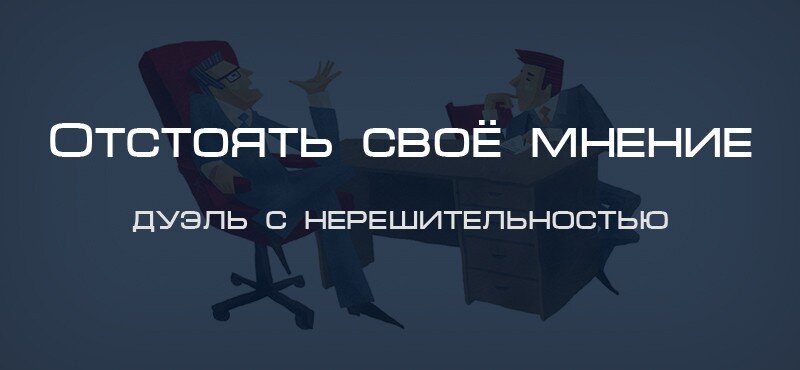 Отстоять своё мнение

дуэль с нерешительностью